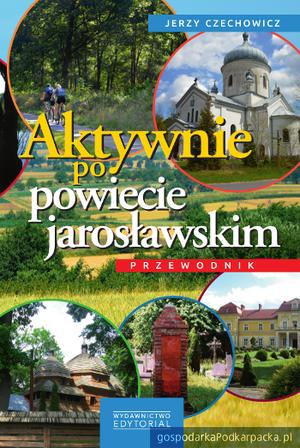 JERZY CZECHOWICZ

Aktywnie po powiecie jarosławskim

PRZEWODNIK

WYDAWNICTWO EDYTORIAL

gospodarkaPodkarpacka.pl